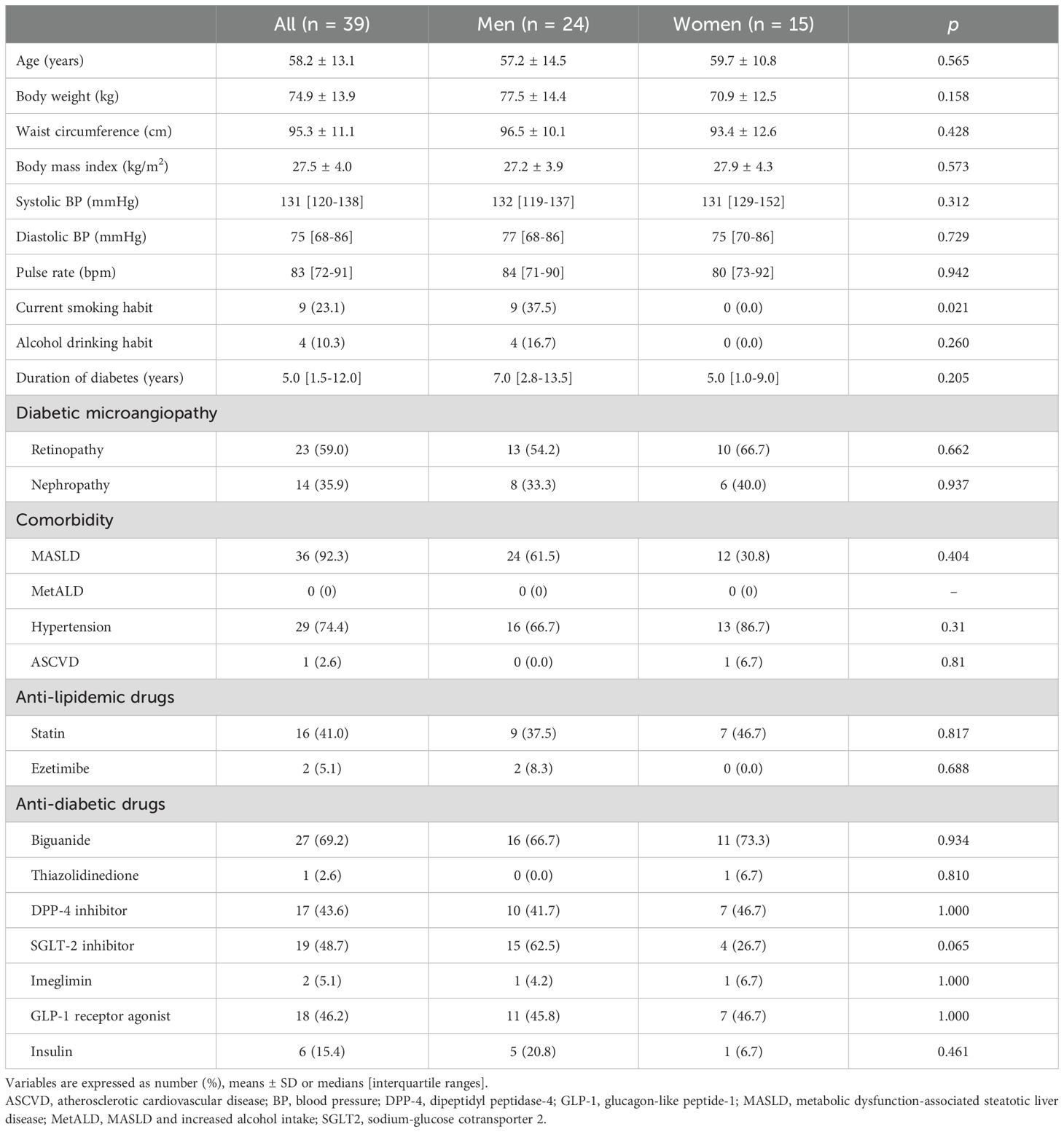 |  | All (n = 39) | Men (n = 24) | Women (n = 15) | p |
|---|---|---|---|---|
| Age (years) | 58.2 ± 13.1 | 57.2 ± 14.5 | 59.7 ± 10.8 | 0.565 |
| Body weight (kg) | 74.9 ± 13.9 | 77.5 ± 14.4 | 70.9 ± 12.5 | 0.158 |
| Waist circumference (cm) | 95.3 ± 11.1 | 96.5 ± 10.1 | 93.4 ± 12.6 | 0.428 |
| Body mass index (kg/m$^2$) | 27.5 ± 4.0 | 27.2 ± 3.9 | 27.9 ± 4.3 | 0.573 |
| Systolic BP (mmHg) | 131 [120-138] | 132 [119-137] | 131 [129-152] | 0.312 |
| Diastolic BP (mmHg) | 75 [68-86] | 77 [68-86] | 75 [70-86] | 0.729 |
| Pulse rate (bpm) | 83 [72-91] | 84 [71-90] | 80 [73-92] | 0.942 |
| Current smoking habit | 9 (23.1) | 9 (37.5) | 0 (0.0) | 0.021 |
| Alcohol drinking habit | 4 (10.3) | 4 (16.7) | 0 (0.0) | 0.260 |
| Duration of diabetes (years) | 5.0 [1.5-12.0] | 7.0 [2.8-13.5] | 5.0 [1.0-9.0] | 0.205 |
| Diabetic microangiopathy | | | | |
| Retinopathy | 23 (59.0) | 13 (54.2) | 10 (66.7) | 0.662 |
| Nephropathy | 14 (35.9) | 8 (33.3) | 6 (40.0) | 0.937 |
| Comorbidity | | | | |
| MASLD | 36 (92.3) | 24 (61.5) | 12 (30.8) | 0.404 |
| MetALD | 0 (0) | 0 (0) | 0 (0) | – |
| Hypertension | 29 (74.4) | 16 (66.7) | 13 (86.7) | 0.31 |
| ASCVD | 1 (2.6) | 0 (0.0) | 1 (6.7) | 0.81 |
| Anti-lipidemic drugs | | | | |
| Statin | 16 (41.0) | 9 (37.5) | 7 (46.7) | 0.817 |
| Ezetimibe | 2 (5.1) | 2 (8.3) | 0 (0.0) | 0.688 |
| Anti-diabetic drugs | | | | |
| Biguanide | 27 (69.2) | 16 (66.7) | 11 (73.3) | 0.934 |
| Thiazolidinedione | 1 (2.6) | 0 (0.0) | 1 (6.7) | 0.810 |
| DPP-4 inhibitor | 17 (43.6) | 10 (41.7) | 7 (46.7) | 1.000 |
| SGLT-2 inhibitor | 19 (48.7) | 15 (62.5) | 4 (26.7) | 0.065 |
| Imeglimin | 2 (5.1) | 1 (4.2) | 1 (6.7) | 1.000 |
| GLP-1 receptor agonist | 18 (46.2) | 11 (45.8) | 7 (46.7) | 1.000 |
| Insulin | 6 (15.4) | 5 (20.8) | 1 (6.7) | 0.461 |

Variables are expressed as number (%), means ± SD or medians [interquartile ranges].
ASCVD, atherosclerotic cardiovascular disease; BP, blood pressure; DPP-4, dipeptidyl peptidase-4; GLP-1, glucagon-like peptide-1; MASLD, metabolic dysfunction-associated steatotic liver disease; MetALD, MASLD and increased alcohol intake; SGLT2, sodium-glucose cotransporter 2.